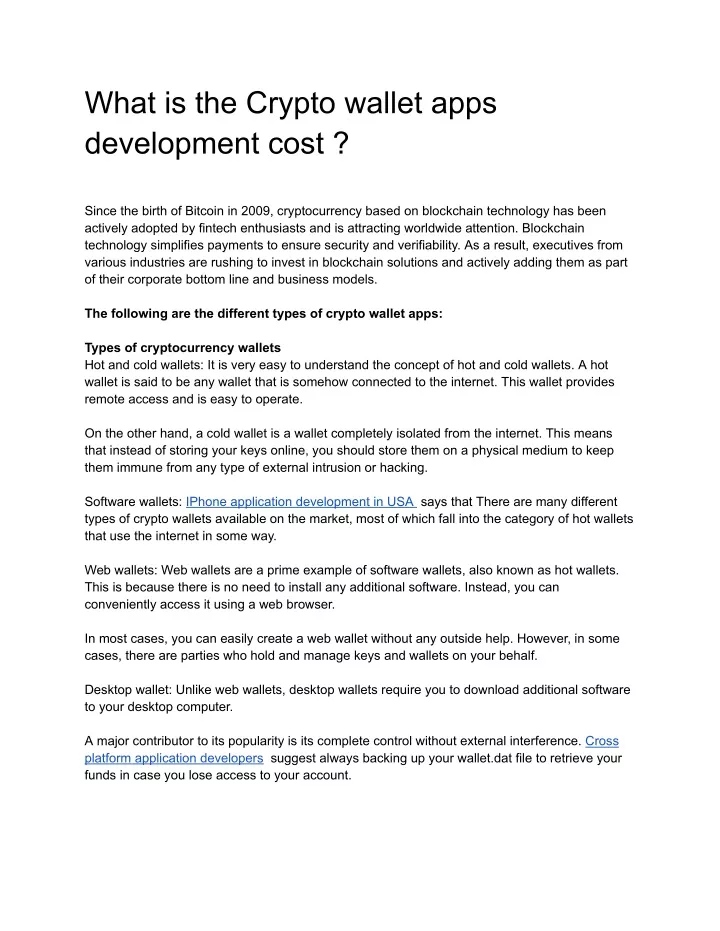 What is the Crypto wallet apps development cost ?

Since the birth of Bitcoin in 2009, cryptocurrency based on blockchain technology has been actively adopted by fintech enthusiasts and is attracting worldwide attention. Blockchain technology simplifies payments to ensure security and verifiability. As a result, executives from various industries are rushing to invest in blockchain solutions and actively adding them as part of their corporate bottom line and business models.

The following are the different types of crypto wallet apps:

Types of cryptocurrency wallets
Hot and cold wallets: It is very easy to understand the concept of hot and cold wallets. A hot wallet is said to be any wallet that is somehow connected to the internet. This wallet provides remote access and is easy to operate.

On the other hand, a cold wallet is a wallet completely isolated from the internet. This means that instead of storing your keys online, you should store them on a physical medium to keep them immune from any type of external intrusion or hacking.

Software wallets: IPhone application development in USA says that There are many different types of crypto wallets available on the market, most of which fall into the category of hot wallets that use the internet in some way.

Web wallets: Web wallets are a prime example of software wallets, also known as hot wallets. This is because there is no need to install any additional software. Instead, you can conveniently access it using a web browser.

In most cases, you can easily create a web wallet without any outside help. However, in some cases, there are parties who hold and manage keys and wallets on your behalf.

Desktop wallet: Unlike web wallets, desktop wallets require you to download additional software to your desktop computer.

A major contributor to its popularity is its complete control without external interference. Cross platform application developers suggest always backing up your wallet.dat file to retrieve your funds in case you lose access to your account.